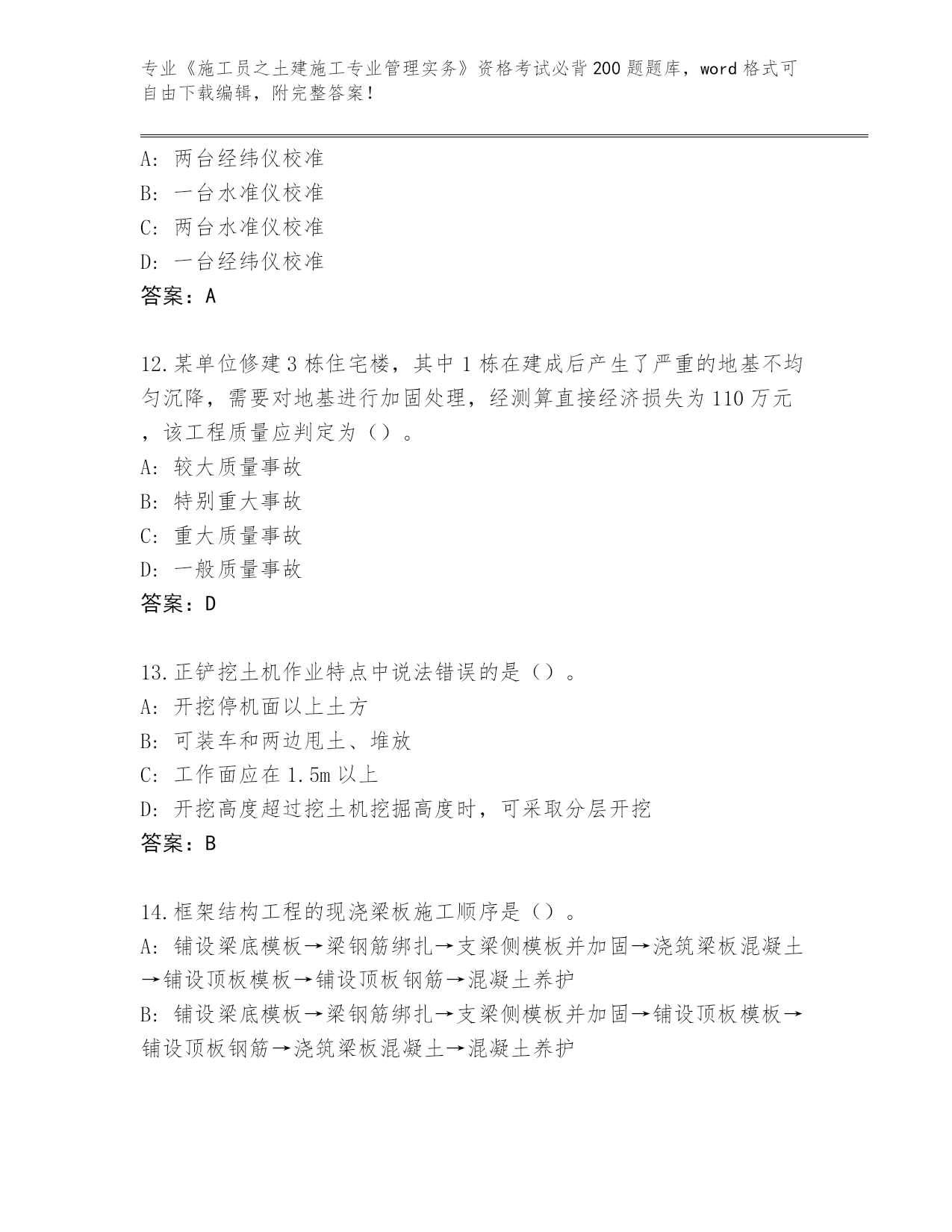 专业《施工员之土建施工专业管理实务》资格考试必背200题题库，word格式可自由下载编辑，附完整答案！

A: 两台经纬仪校准
B: 一台水准仪校准
C: 两台水准仪校准
D: 一台经纬仪校准
答案：A

12.某单位修建3栋住宅楼，其中1栋在建成后产生了严重的地基不均匀沉降，需要对地基进行加固处理，经测算直接经济损失为110万元，该工程质量应判定为（）。
A: 较大质量事故
B: 特别重大事故
C: 重大质量事故
D: 一般质量事故
答案：D

13.正铲挖土机作业特点中说法错误的是（）。
A: 开挖停机面以上土方
B: 可装车和两边甩土、堆放
C: 工作面应在1.5m以上
D: 开挖高度超过挖土机挖掘高度时，可采取分层开挖
答案：B

14.框架结构工程的现浇梁板施工顺序是（）。
A: 铺设梁底模板→梁钢筋绑扎→支梁侧模板并加固→浇筑梁板混凝土→铺设顶板模板→铺设顶板钢筋→混凝土养护
B: 铺设梁底模板→梁钢筋绑扎→支梁侧模板并加固→铺设顶板模板→铺设顶板钢筋→浇筑梁板混凝土→混凝土养护